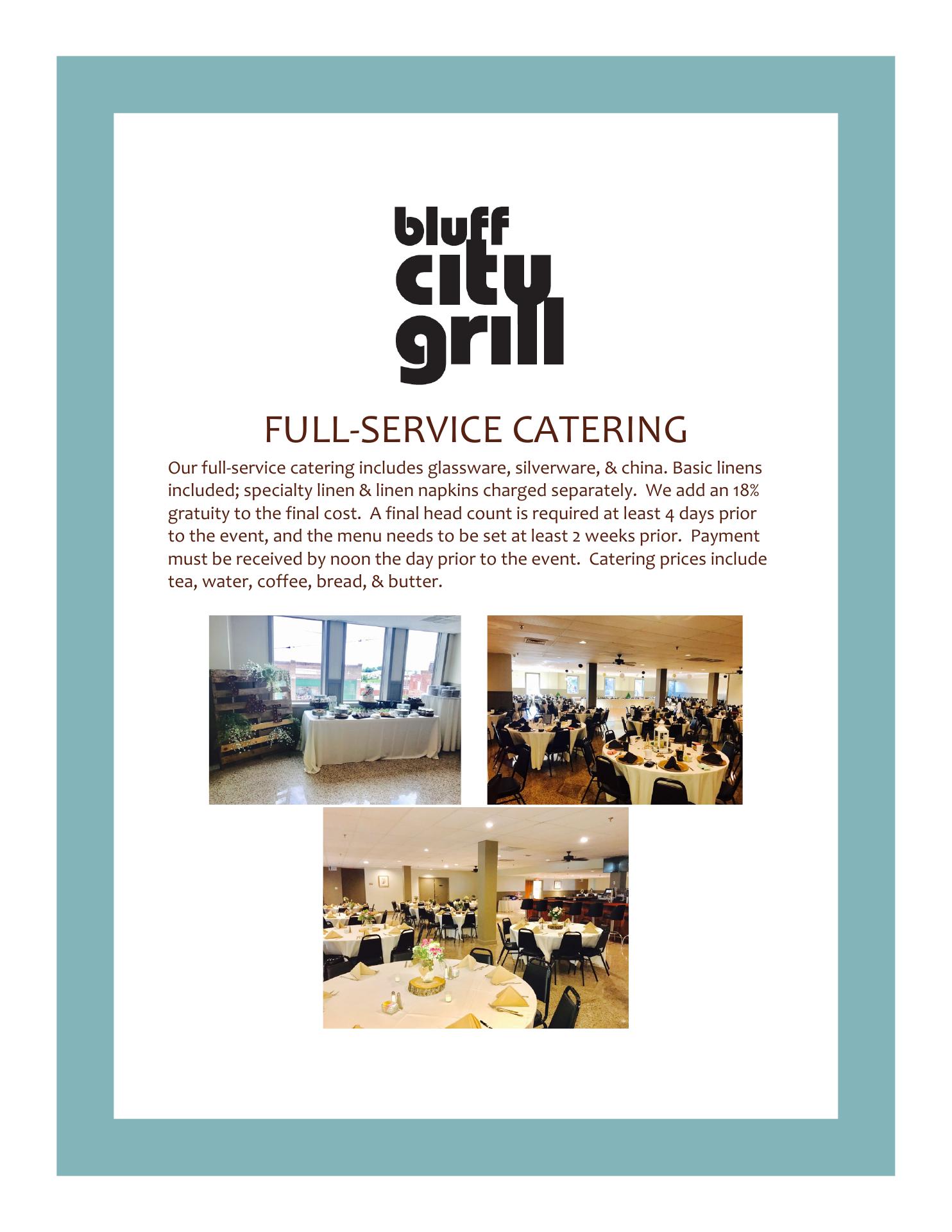 bluff
city
grill

FULL-SERVICE CATERING

Our full-service catering includes glassware, silverware, & china. Basic linens included; specialty linen & linen napkins charged separately. We add an 18% gratuity to the final cost. A final head count is required at least 4 days prior to the event, and the menu needs to be set at least 2 weeks prior. Payment must be received by noon the day prior to the event. Catering prices include tea, water, coffee, bread, & butter.